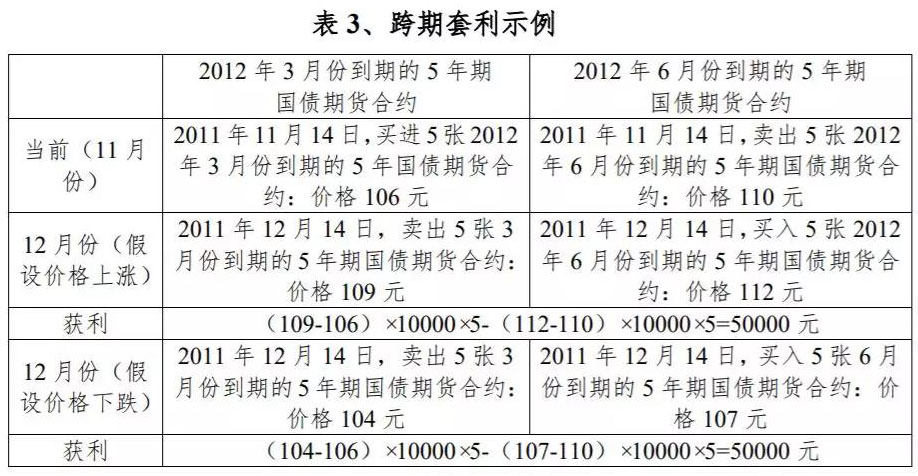 表 3、跨期套利示例

|  | 2012 年 3 月份到期的 5 年期国债期货合约 | 2012 年 6 月份到期的 5 年期国债期货合约 |
|---|---|---|
| 当前（11 月份） | 2011 年 11 月 14 日，买进 5 张 2012 年 3 月份到期的 5 年国债期货合约：价格 106 元 | 2011 年 11 月 14 日，卖出 5 张 2012 年 6 月份到期的 5 年期国债期货合约：价格 110 元 |
| 12 月份（假设价格上涨） | 2011 年 12 月 14 日，卖出 5 张 3 月份到期的 5 年期国债期货合约：价格 109 元 | 2011 年 12 月 14 日，买入 5 张 2012 年 6 月份到期的 5 年期国债期货合约：价格 112 元 |
| 获利 | （109-106）×10000×5-（112-110）×10000×5=50000 元 | |
| 12 月份（假设价格下跌） | 2011 年 12 月 14 日，卖出 5 张 3 月份到期的 5 年期国债期货合约：价格 104 元 | 2011 年 12 月 14 日，买入 5 张 6 月份到期的 5 年期国债期货合约：价格 107 元 |
| 获利 | （104-106）×10000×5-（107-110）×10000×5=50000 元 | |